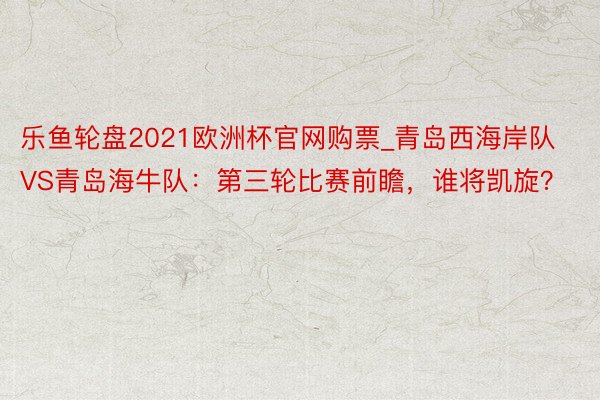 乐鱼轮盘2021欧洲杯官网购票_青岛西海岸队VS青岛海牛队：第三轮比赛前瞻，谁将凯旋?